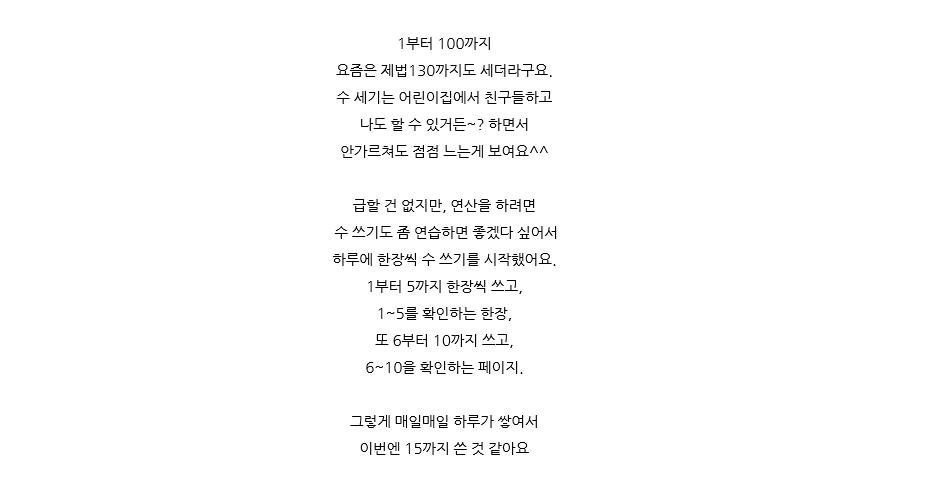 1부터 100까지
요즘은 제법130까지도 세더라구요.
수 세기는 어린이집에서 친구들하고
나도 할 수 있거든~? 하면서
안가르쳐도 점점 느는게 보여요^^

급할 건 없지만, 연산을 하려면
수 쓰기도 좀 연습하면 좋겠다 싶어서
하루에 한장씩 수 쓰기를 시작했어요.
1부터 5까지 한장씩 쓰고,
1~5를 확인하는 한장,
또 6부터 10까지 쓰고,
6~10을 확인하는 페이지.

그렇게 매일매일 하루가 쌓여서
이번엔 15까지 쓴 것 같아요